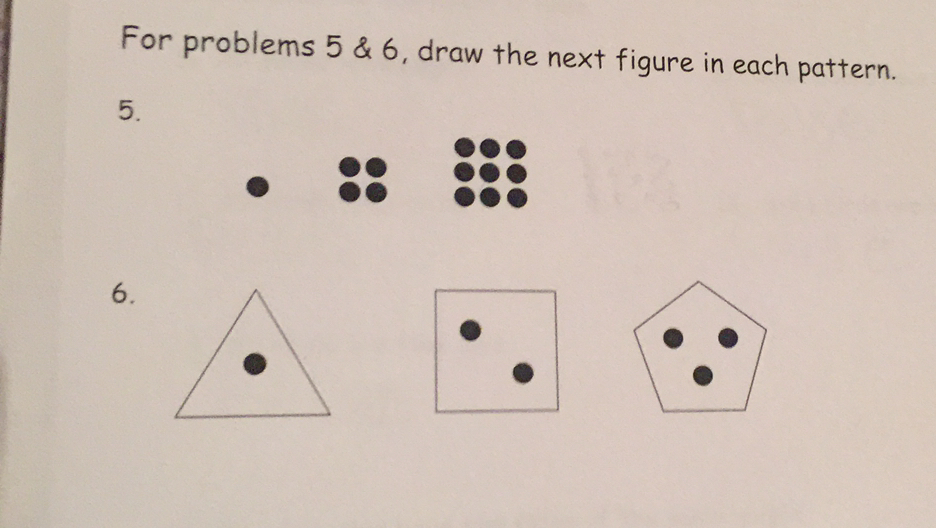 For problems 5 & 6, draw the next figure in each pattern.

5.

6.